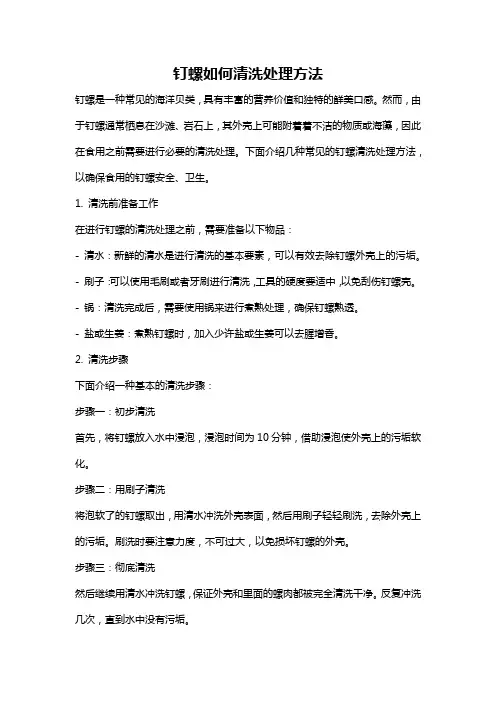 钉螺如何清洗处理方法

钉螺是一种常见的海洋贝类，具有丰富的营养价值和独特的鲜美口感。然而，由于钉螺通常栖息在沙滩、岩石上，其外壳上可能附着着不洁的物质或海藻，因此在食用之前需要进行必要的清洗处理。下面介绍几种常见的钉螺清洗处理方法，以确保食用的钉螺安全、卫生。

1. 清洗前准备工作

在进行钉螺的清洗处理之前，需要准备以下物品：

- 清水：新鲜的清水是进行清洗的基本要素，可以有效去除钉螺外壳上的污垢。

- 刷子：可以使用毛刷或者牙刷进行清洗，工具的硬度要适中，以免刮伤钉螺壳。

- 锅：清洗完成后，需要使用锅来进行煮熟处理，确保钉螺熟透。

- 盐或生姜：煮熟钉螺时，加入少许盐或生姜可以去腥增香。

2. 清洗步骤

下面介绍一种基本的清洗步骤：

步骤一：初步清洗

首先，将钉螺放入水中浸泡，浸泡时间为 10 分钟，借助浸泡使外壳上的污垢软化。

步骤二：用刷子清洗

将泡软了的钉螺取出，用清水冲洗外壳表面，然后用刷子轻轻刷洗，去除外壳上的污垢。刷洗时要注意力度，不可过大，以免损坏钉螺的外壳。

步骤三：彻底清洗

然后继续用清水冲洗钉螺，保证外壳和里面的螺肉都被完全清洗干净。反复冲洗几次，直到水中没有污垢。